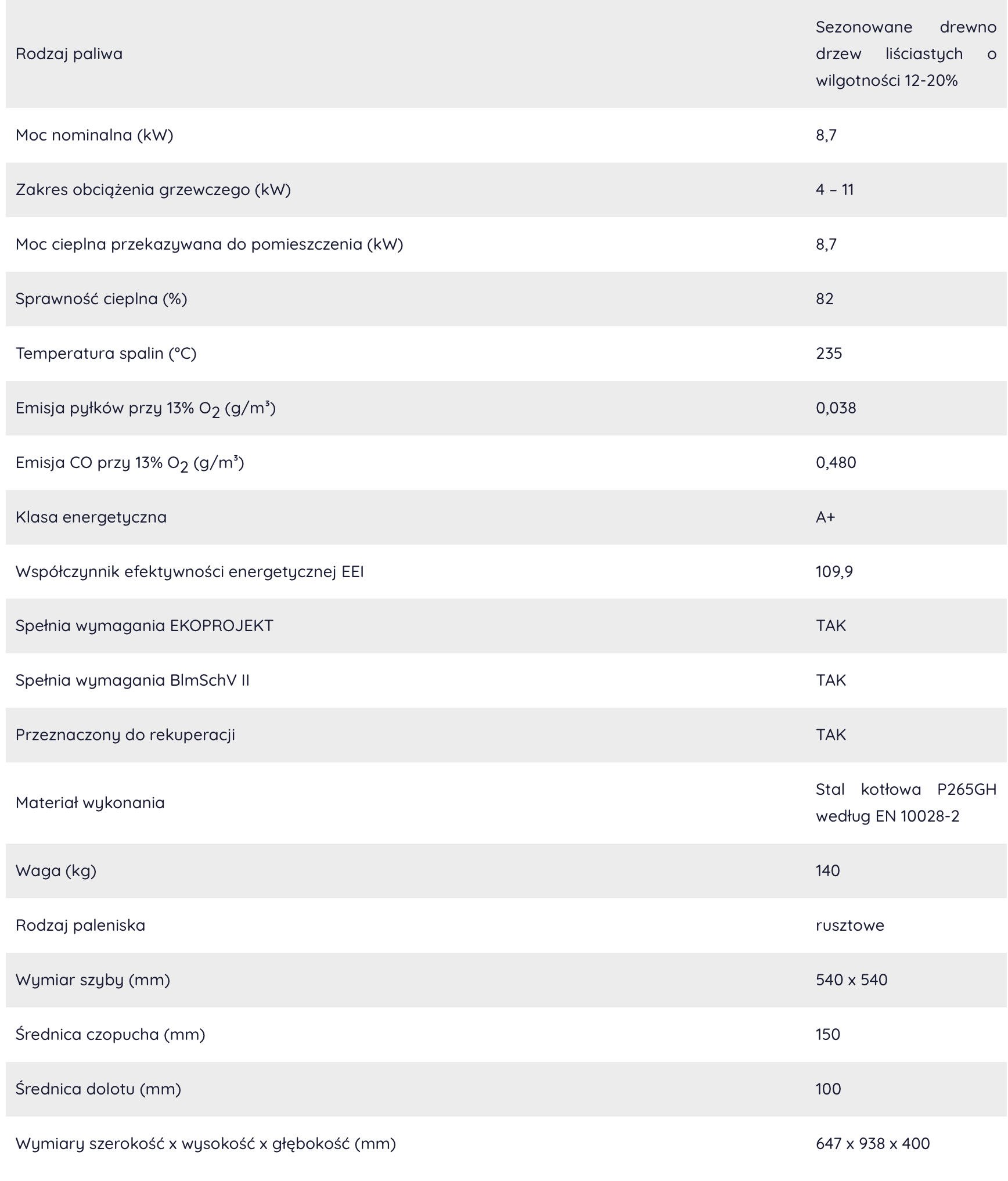 | | |
|---|---|
| Rodzaj paliwa | Sezonowane drewno drzew liściastych o wilgotności 12-20% |
| Moc nominalna (kW) | 8,7 |
| Zakres obciążenia grzewczego (kW) | 4 – 11 |
| Moc cieplna przekazywana do pomieszczenia (kW) | 8,7 |
| Sprawność cieplna (%) | 82 |
| Temperatura spalin (°C) | 235 |
| Emisja pyłków przy 13% $O_2$ (g/m³) | 0,038 |
| Emisja CO przy 13% $O_2$ (g/m³) | 0,480 |
| Klasa energetyczna | A+ |
| Współczynnik efektywności energetycznej EEI | 109,9 |
| Spełnia wymagania EKOPROJEKT | TAK |
| Spełnia wymagania BImSchV II | TAK |
| Przeznaczony do rekuperacji | TAK |
| Materiał wykonania | Stal kotłowa P265GH według EN 10028-2 |
| Waga (kg) | 140 |
| Rodzaj paleniska | rusztowe |
| Wymiar szyby (mm) | 540 x 540 |
| Średnica czopucha (mm) | 150 |
| Średnica dolotu (mm) | 100 |
| Wymiary szerokość x wysokość x głębokość (mm) | 647 x 938 x 400 |